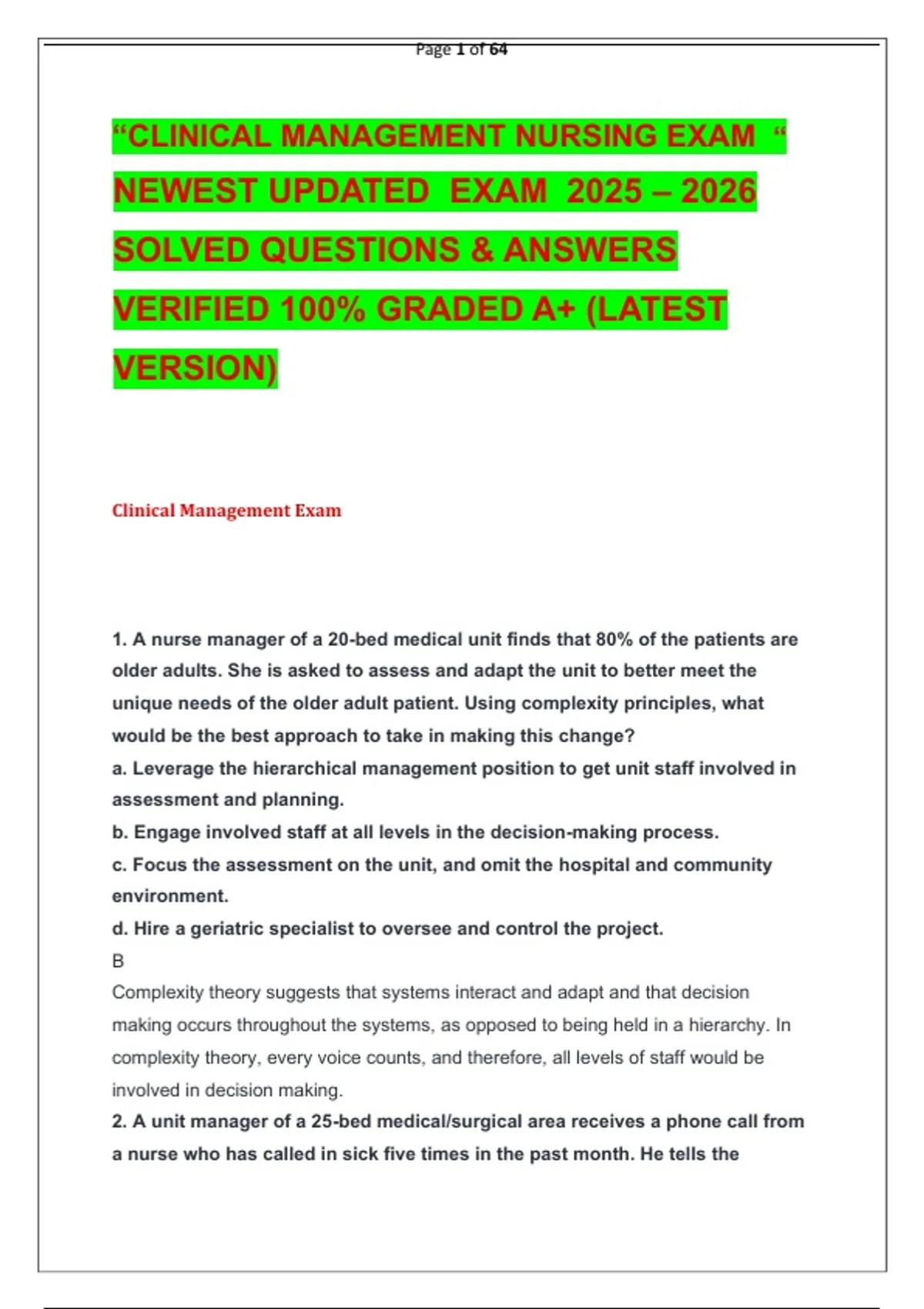 Page 1 of 64

“CLINICAL MANAGEMENT NURSING EXAM “ NEWEST UPDATED EXAM 2025 – 2026 SOLVED QUESTIONS & ANSWERS VERIFIED 100% GRADED A+ (LATEST VERSION)

Clinical Management Exam

1. A nurse manager of a 20-bed medical unit finds that 80% of the patients are older adults. She is asked to assess and adapt the unit to better meet the unique needs of the older adult patient. Using complexity principles, what would be the best approach to take in making this change?
a. Leverage the hierarchical management position to get unit staff involved in assessment and planning.
b. Engage involved staff at all levels in the decision-making process.
c. Focus the assessment on the unit, and omit the hospital and community environment.
d. Hire a geriatric specialist to oversee and control the project.
B
Complexity theory suggests that systems interact and adapt and that decision making occurs throughout the systems, as opposed to being held in a hierarchy. In complexity theory, every voice counts, and therefore, all levels of staff would be involved in decision making.
2. A unit manager of a 25-bed medical/surgical area receives a phone call from a nurse who has called in sick five times in the past month. He tells the